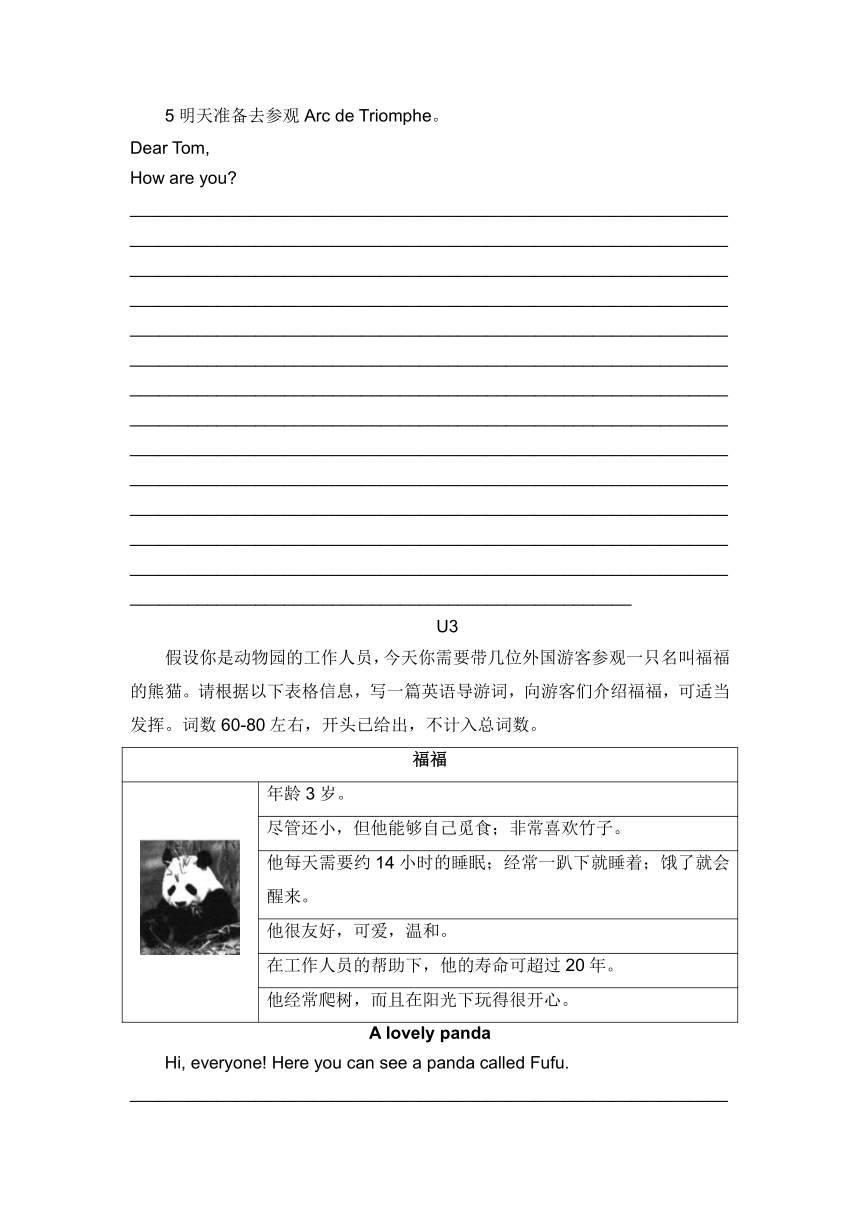 5 明天准备去参观 Arc de Triomphe。

Dear Tom,

How are you?

U3

假设你是动物园的工作人员，今天你需要带几位外国游客参观一只名叫福福的熊猫。请根据以下表格信息，写一篇英语导游词，向游客们介绍福福，可适当发挥。词数 60-80 左右，开头已给出，不计入总词数。

| 福福 | |
|---|---|
| | 年龄 3 岁。 |
| | 尽管还小，但他能够自己觅食；非常喜欢竹子。 |
| | 他每天需要约 14 小时的睡眠；经常一趴下就睡着；饿了就会醒来。 |
| | 他很友好，可爱，温和。 |
| | 在工作人员的帮助下，他的寿命可超过 20 年。 |
| | 他经常爬树，而且在阳光下玩得很开心。 |

A lovely panda

Hi, everyone! Here you can see a panda called Fufu.